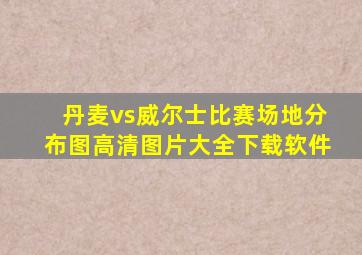 丹麦vs威尔士比赛场地分布图高清图片大全下载软件